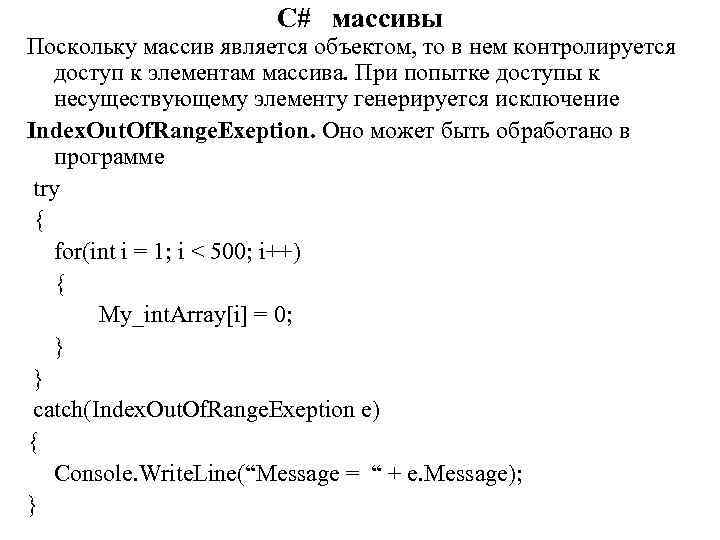 C# массивы

Поскольку массив является объектом, то в нем контролируется доступ к элементам массива. При попытке доступы к несуществующему элементу генерируется исключение IndexOutOfRangeExeption. Оно может быть обработано в программе

try
{
for(int i = 1; i < 500; i++)
{
My_intArray[i] = 0;
}
}
catch(IndexOutOfRangeExeption e)
{
Console.WriteLine(“Message = “ + e.Message);
}